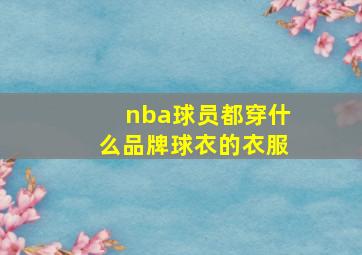 nba球员都穿什么品牌球衣的衣服